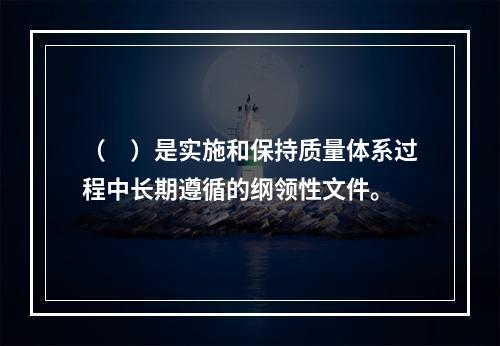 （　）是实施和保持质量体系过程中长期遵循的纲领性文件。